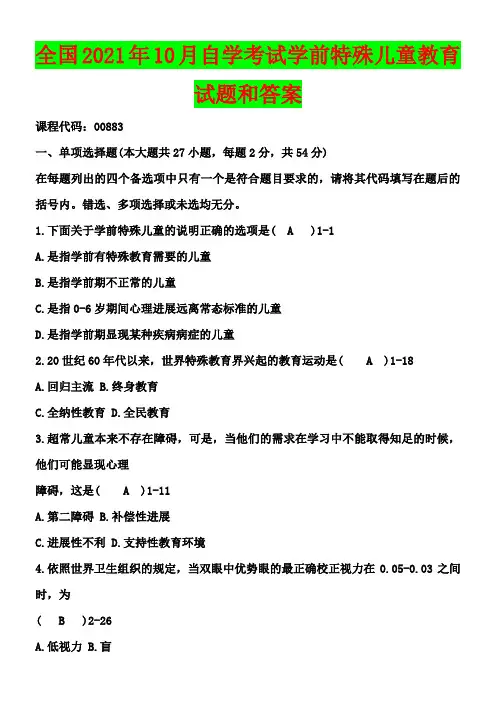 全国2021年10月自学考试学前特殊儿童教育试题和答案

课程代码：00883

一、单项选择题(本大题共27小题，每题2分，共54分)

在每题列出的四个备选项中只有一个是符合题目要求的，请将其代码填写在题后的括号内。错选、多项选择或未选均无分。

1.下面关于学前特殊儿童的说明正确的选项是（ A ）1-1

A.是指学前有特殊教育需要的儿童

B.是指学前期不正常的儿童

C.是指0-6岁期间心理进展远离常态标准的儿童

D.是指学前期显现某种疾病病症的儿童

2.20世纪60年代以来，世界特殊教育界兴起的教育运动是（ A ）1-18

A.回归主流 B.终身教育

C.全纳性教育 D.全民教育

3.超常儿童本来不存在障碍，可是，当他们的需求在学习中不能取得知足的时候，他们可能显现心理

障碍，这是（ A ）1-11

A.第二障碍 B.补偿性进展

C.进展性不利 D.支持性教育环境

4.依照世界卫生组织的规定，当双眼中优势眼的最正确校正视力在 0.05-0.03 之间时，为

（ B ）2-26

A.低视力 B.盲